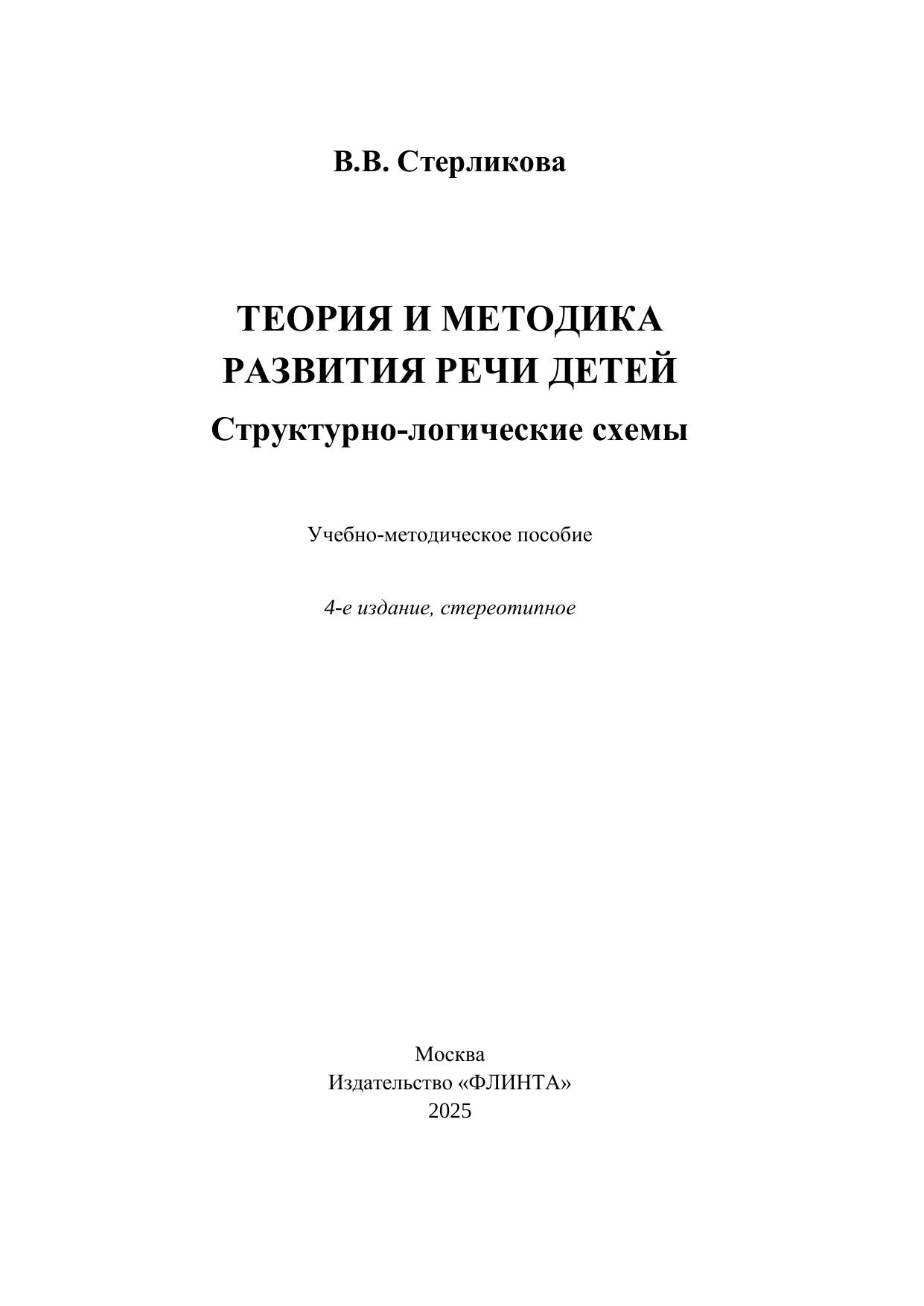 В.В. Стерликова

ТЕОРИЯ И МЕТОДИКА РАЗВИТИЯ РЕЧИ ДЕТЕЙ

Структурно-логические схемы

Учебно-методическое пособие

4-е издание, стереотипное

Москва
Издательство «ФЛИНТА»
2025